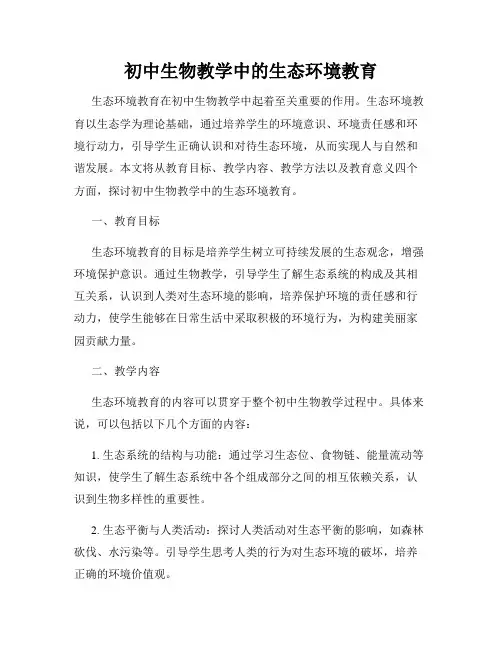 初中生物教学中的生态环境教育

生态环境教育在初中生物教学中起着至关重要的作用。生态环境教育以生态学为理论基础，通过培养学生的环境意识、环境责任感和环境行动力，引导学生正确认识和对待生态环境，从而实现人与自然和谐发展。本文将从教育目标、教学内容、教学方法以及教育意义四个方面，探讨初中生物教学中的生态环境教育。

一、教育目标

生态环境教育的目标是培养学生树立可持续发展的生态观念，增强环境保护意识。通过生物教学，引导学生了解生态系统的构成及其相互关系，认识到人类对生态环境的影响，培养保护环境的责任感和行动力，使学生能够在日常生活中采取积极的环境行为，为构建美丽家园贡献力量。

二、教学内容

生态环境教育的内容可以贯穿于整个初中生物教学过程中。具体来说，可以包括以下几个方面的内容：

1. 生态系统的结构与功能：通过学习生态位、食物链、能量流动等知识，使学生了解生态系统中各个组成部分之间的相互依赖关系，认识到生物多样性的重要性。

2. 生态平衡与人类活动：探讨人类活动对生态平衡的影响，如森林砍伐、水污染等。引导学生思考人类的行为对生态环境的破坏，培养正确的环境价值观。